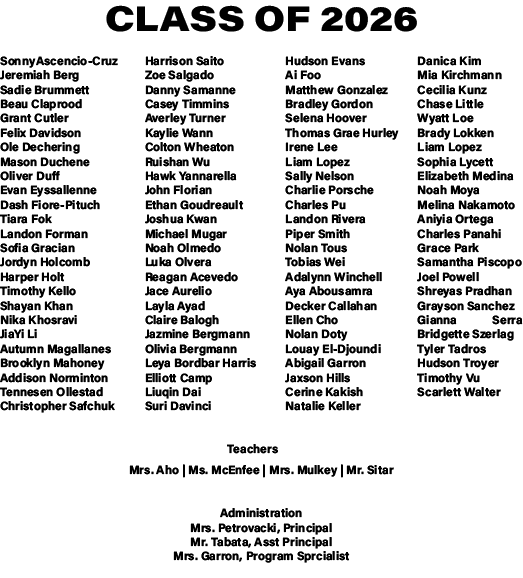 CLASS OF 2026

SonnyAscencio-Cruz
Jeremiah Berg
Sadie Brummett
Beau Claprood
Grant Cutler
Felix Davidson
Ole Dechering
Mason Duchene
Oliver Duff
Evan Eyssallenne
Dash Fiore-Pituch
Tiara Fok
Landon Forman
Sofia Gracian
Jordyn Holcomb
Harper Holt
Timothy Kello
Shayan Khan
Nika Khosravi
JiaYi Li
Autumn Magallanes
Brooklyn Mahoney
Addison Norminton
Tennesen Ollestad
Christopher Safchuk

Harrison Saito
Zoe Salgado
Danny Samanne
Casey Timmins
Averley Turner
Kaylie Wann
Colton Wheaton
Ruishan Wu
Hawk Yannarella
John Florian
Ethan Goudreault
Joshua Kwan
Michael Mugar
Noah Olmedo
Luka Olvera
Reagan Acevedo
Jace Aurelio
Layla Ayad
Claire Balogh
Jazmine Bergmann
Olivia Bergmann
Leya Bordbar Harris
Elliott Camp
Liuqin Dai
Suri Davinci

Hudson Evans
Ai Foo
Matthew Gonzalez
Bradley Gordon
Selena Hoover
Thomas Grae Hurley
Irene Lee
Liam Lopez
Sally Nelson
Charlie Porsche
Charles Pu
Landon Rivera
Piper Smith
Nolan Tous
Tobias Wei
Adalynn Winchell
Aya Abousamra
Decker Callahan
Ellen Cho
Nolan Doty
Louay El-Djoundi
Abigail Garron
Jaxson Hills
Cerine Kakish
Natalie Keller

Danica Kim
Mia Kirchmann
Cecilia Kunz
Chase Little
Wyatt Loe
Brady Lokken
Liam Lopez
Sophia Lycett
Elizabeth Medina
Noah Moya
Melina Nakamoto
Aniyia Ortega
Charles Panahi
Grace Park
Samantha Piscopo
Joel Powell
Shreyas Pradhan
Grayson Sanchez
Gianna Serra
Bridgette Szerlag
Tyler Tadros
Hudson Troyer
Timothy Vu
Scarlett Walter

Teachers
Mrs. Aho | Ms. McEnfee | Mrs. Mulkey | Mr. Sitar

Administration
Mrs. Petrovacki, Principal
Mr. Tabata, Asst Principal
Mrs. Garron, Program Sprcialist